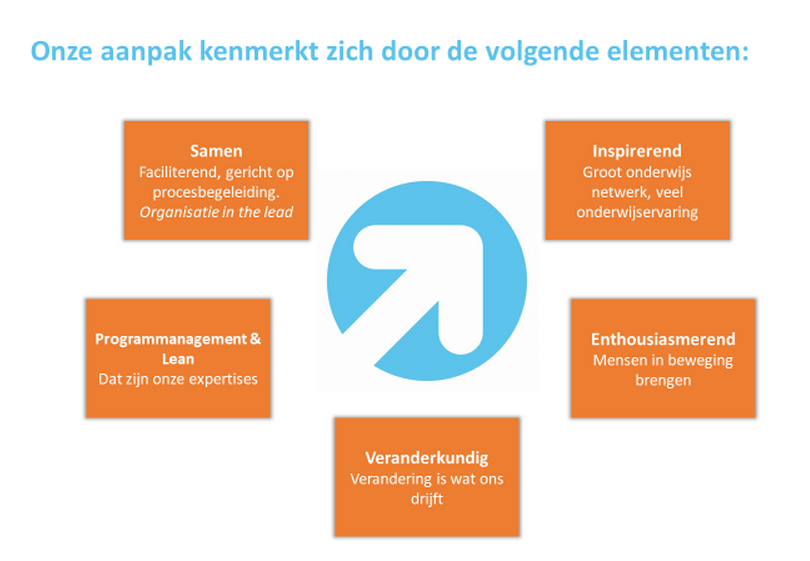 Onze aanpak kenmerkt zich door de volgende elementen:

Samen
Faciliterend, gericht op procesbegeleiding. Organisatie in the lead

Inspirerend
Groot onderwijs netwerk, veel onderwijservaring

Programmanagement & Lean
Dat zijn onze expertises

Enthousiasmerend
Mensen in beweging brengen

Veranderkundig
Verandering is wat ons drijft